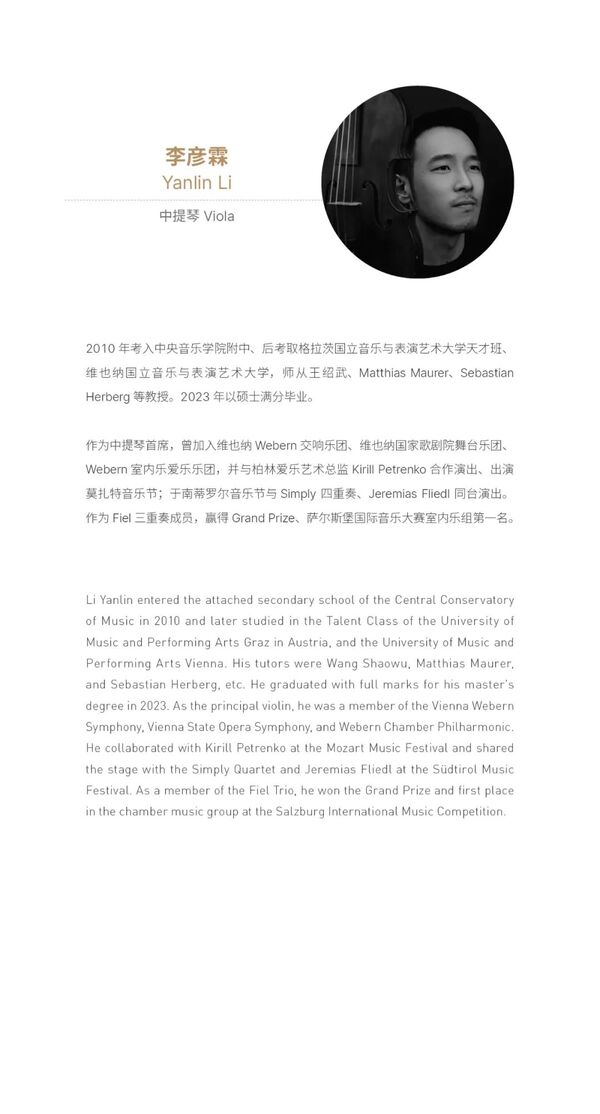 李彦霖
Yanlin Li
中提琴 Viola

2010 年考入中央音乐学院附中、后考取格拉茨国立音乐与表演艺术大学天才班、维也纳国立音乐与表演艺术大学，师从王绍武、Matthias Maurer、Sebastian Herberg 等教授。2023 年以硕士满分毕业。

作为中提琴首席，曾加入维也纳 Webern 交响乐团、维也纳国家歌剧院舞台乐团、Webern 室内乐爱乐乐团，并与柏林爱乐艺术总监 Kirill Petrenko 合作演出、出演莫扎特音乐节；于南蒂罗尔音乐节与 Simply 四重奏、Jeremias Fliedl 同台演出。作为 Fiel 三重奏成员，赢得 Grand Prize、萨尔斯堡国际音乐大赛室内乐组第一名。

Li Yanlin entered the attached secondary school of the Central Conservatory of Music in 2010 and later studied in the Talent Class of the University of Music and Performing Arts Graz in Austria, and the University of Music and Performing Arts Vienna. His tutors were Wang Shaowu, Matthias Maurer, and Sebastian Herberg, etc. He graduated with full marks for his master's degree in 2023. As the principal violin, he was a member of the Vienna Webern Symphony, Vienna State Opera Symphony, and Webern Chamber Philharmonic. He collaborated with Kirill Petrenko at the Mozart Music Festival and shared the stage with the Simply Quartet and Jeremias Fliedl at the Südtirol Music Festival. As a member of the Fiel Trio, he won the Grand Prize and first place in the chamber music group at the Salzburg International Music Competition.